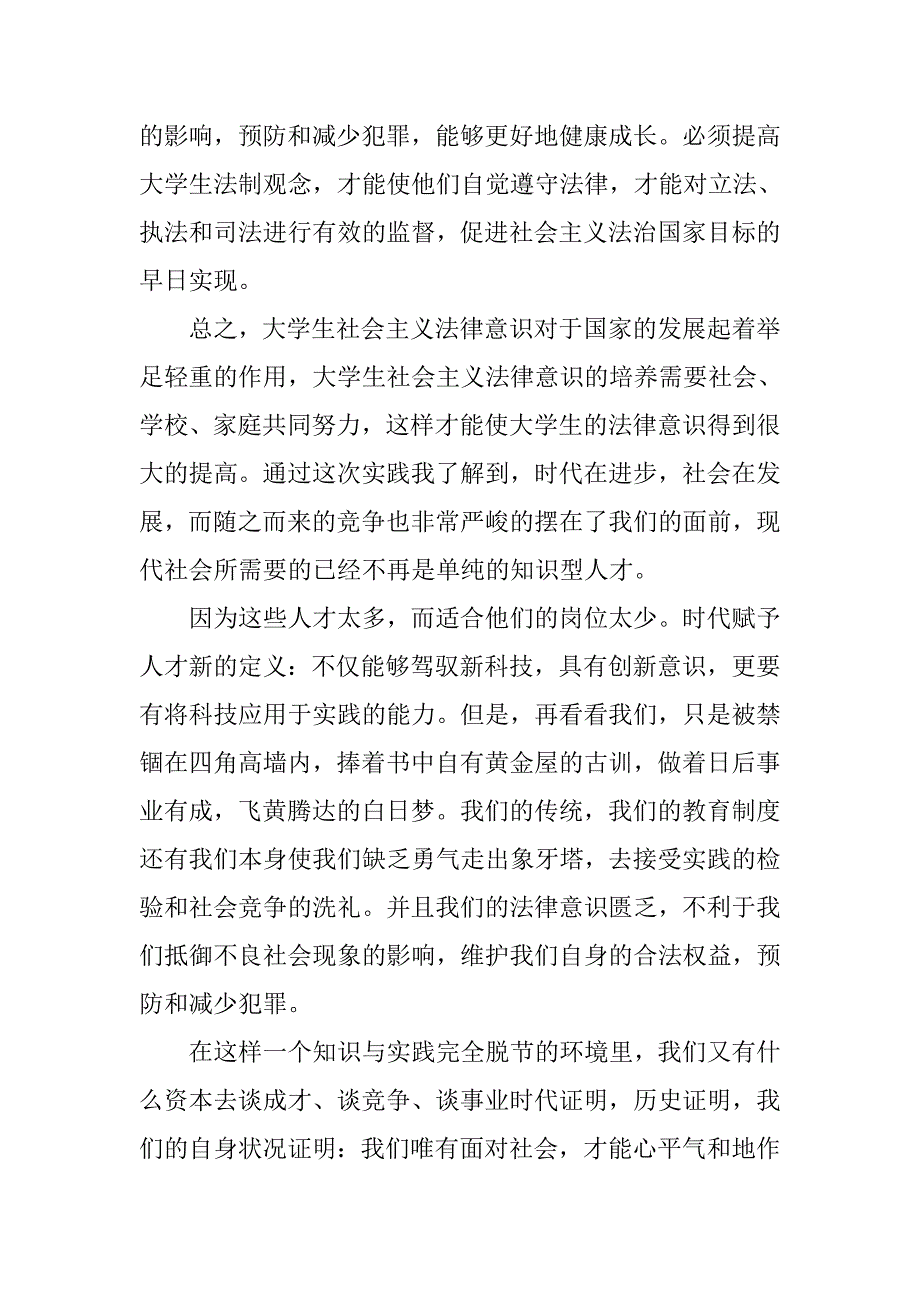 的影响，预防和减少犯罪，能够更好地健康成长。必须提高大学生法制观念，才能使他们自觉遵守法律，才能对立法、执法和司法进行有效的监督，促进社会主义法治国家目标的早日实现。

总之，大学生社会主义法律意识对于国家的发展起着举足轻重的作用，大学生社会主义法律意识的培养需要社会、学校、家庭共同努力，这样才能使大学生的法律意识得到很大的提高。通过这次实践我了解到，时代在进步，社会在发展，而随之而来的竞争也非常严峻的摆在了我们的面前，现代社会所需要的已经不再是单纯的知识型人才。

因为这些人才太多，而适合他们的岗位太少。时代赋予人才新的定义：不仅能够驾驭新科技，具有创新意识，更要有将科技应用于实践的能力。但是，再看看我们，只是被禁锢在四角高墙内，捧着书中自有黄金屋的古训，做着日后事业有成，飞黄腾达的白日梦。我们的传统，我们的教育制度还有我们本身使我们缺乏勇气走出象牙塔，去接受实践的检验和社会竞争的洗礼。并且我们的法律意识匮乏，不利于我们抵御不良社会现象的影响，维护我们自身的合法权益，预防和减少犯罪。

在这样一个知识与实践完全脱节的环境里，我们又有什么资本去谈成才、谈竞争、谈事业时代证明，历史证明，我们的自身状况证明：我们唯有面对社会，才能心平气和地作